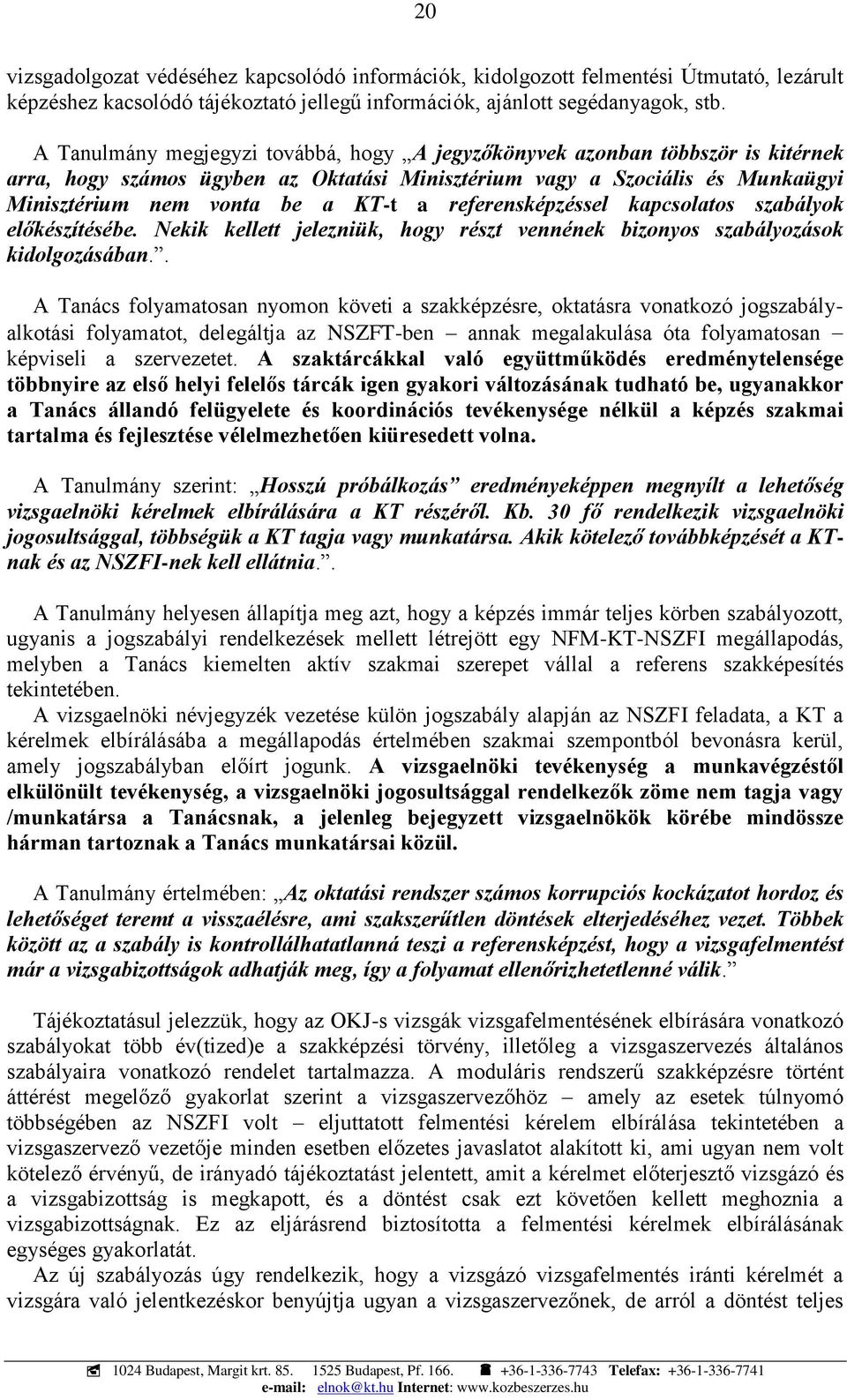 20

vizsgadolgozat védéséhez kapcsolódó információk, kidolgozott felmentési Útmutató, lezárult képzéshez kacsolódó tájékoztató jellegű információk, ajánlott segédanyagok, stb.

A Tanulmány megjegyzi továbbá, hogy „A jegyzőkönyvek azonban többször is kitérnek arra, hogy számos ügyben az Oktatási Minisztérium vagy a Szociális és Munkaügyi Minisztérium nem vonta be a KT-t a referensképzéssel kapcsolatos szabályok előkészítésébe. Nekik kellett jelezniük, hogy részt vennének bizonyos szabályozások kidolgozásában.”.

A Tanács folyamatosan nyomon követi a szakképzésre, oktatásra vonatkozó jogszabályalkotási folyamatot, delegáltja az NSZFT-ben – annak megalakulása óta folyamatosan – képviseli a szervezetet. A szaktárcákkal való együttműködés eredménytelensége többnyire az első helyi felelős tárcák igen gyakori változásának tudható be, ugyanakkor a Tanács állandó felügyelete és koordinációs tevékenysége nélkül a képzés szakmai tartalma és fejlesztése vélelmezhetően kiüresedett volna.

A Tanulmány szerint: „Hosszú próbálkozás” eredményeképpen megnyílt a lehetőség vizsgaelnöki kérelmek elbírálására a KT részéről. Kb. 30 fő rendelkezik vizsgaelnöki jogosultsággal, többségük a KT tagja vagy munkatársa. Akik kötelező továbbképzését a KT-nak és az NSZFI-nek kell ellátnia.”.

A Tanulmány helyesen állapítja meg azt, hogy a képzés immár teljes körben szabályozott, ugyanis a jogszabályi rendelkezések mellett létrejött egy NFM-KT-NSZFI megállapodás, melyben a Tanács kiemelten aktív szakmai szerepet vállal a referens szakképesítés tekintetében.
A vizsgaelnöki névjegyzék vezetése külön jogszabály alapján az NSZFI feladata, a KT a kérelmek elbírálásába a megállapodás értelmében szakmai szempontból bevonásra kerül, amely jogszabályban előírt jogunk. A vizsgaelnöki tevékenység a munkavégzéstől elkülönült tevékenység, a vizsgaelnöki jogosultsággal rendelkezők zöme nem tagja vagy /munkatársa a Tanácsnak, a jelenleg bejegyzett vizsgaelnökök körébe mindössze hárman tartoznak a Tanács munkatársai közül.

A Tanulmány értelmében: „Az oktatási rendszer számos korrupciós kockázatot hordoz és lehetőséget teremt a visszaélésre, ami szakszerűtlen döntések elterjedéséhez vezet. Többek között az a szabály is kontrollálhatatlanná teszi a referensképzést, hogy a vizsgafelmentést már a vizsgabizottságok adhatják meg, így a folyamat ellenőrizhetetlenné válik.”

Tájékoztatásul jelezzük, hogy az OKJ-s vizsgák vizsgafelmentésének elbírására vonatkozó szabályokat több év(tized)e a szakképzési törvény, illetőleg a vizsgaszervezés általános szabályaira vonatkozó rendelet tartalmazza. A moduláris rendszerű szakképzésre történt áttérést megelőző gyakorlat szerint a vizsgaszervezőhöz – amely az esetek túlnyomó többségében az NSZFI volt – eljuttatott felmentési kérelem elbírálása tekintetében a vizsgaszervező vezetője minden esetben előzetes javaslatot alakított ki, ami ugyan nem volt kötelező érvényű, de irányadó tájékoztatást jelentett, amit a kérelmet előterjesztő vizsgázó és a vizsgabizottság is megkapott, és a döntést csak ezt követően kellett meghoznia a vizsgabizottságnak. Ez az eljárásrend biztosította a felmentési kérelmek elbírálásának egységes gyakorlatát.
Az új szabályozás úgy rendelkezik, hogy a vizsgázó vizsgafelmentés iránti kérelmét a vizsgára való jelentkezéskor benyújtja ugyan a vizsgaszervezőnek, de arról a döntést teljes

1024 Budapest, Margit krt. 85. 1525 Budapest, Pf. 166. +36-1-336-7743 Telefax: +36-1-336-7741
e-mail: elnok@kt.hu Internet: www.kozbeszerzes.hu